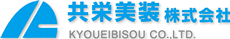 共栄美装 株式会社
KYOUEIBISOU CO.,LTD.